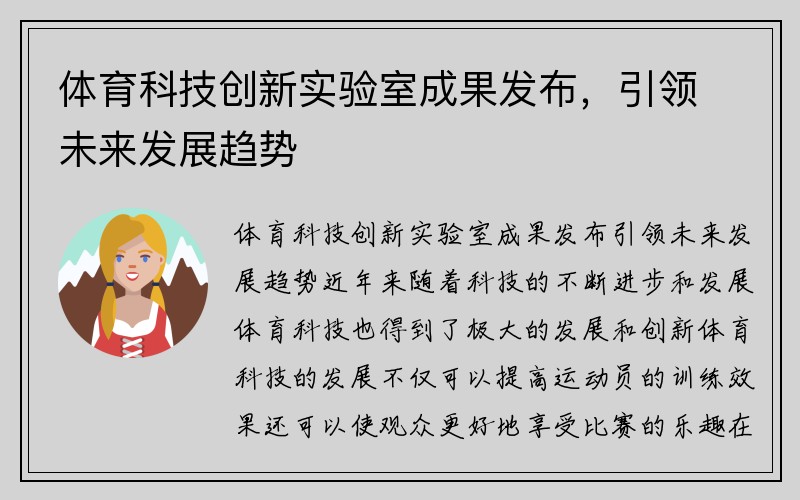 体育科技创新实验室成果发布，引领未来发展趋势

体育科技创新实验室成果发布引领未来发展趋势近年来随着科技的不断进步和发展体育科技也得到了极大的发展和创新体育科技的发展不仅可以提高运动员的训练效果还可以使观众更好地享受比赛的乐趣在